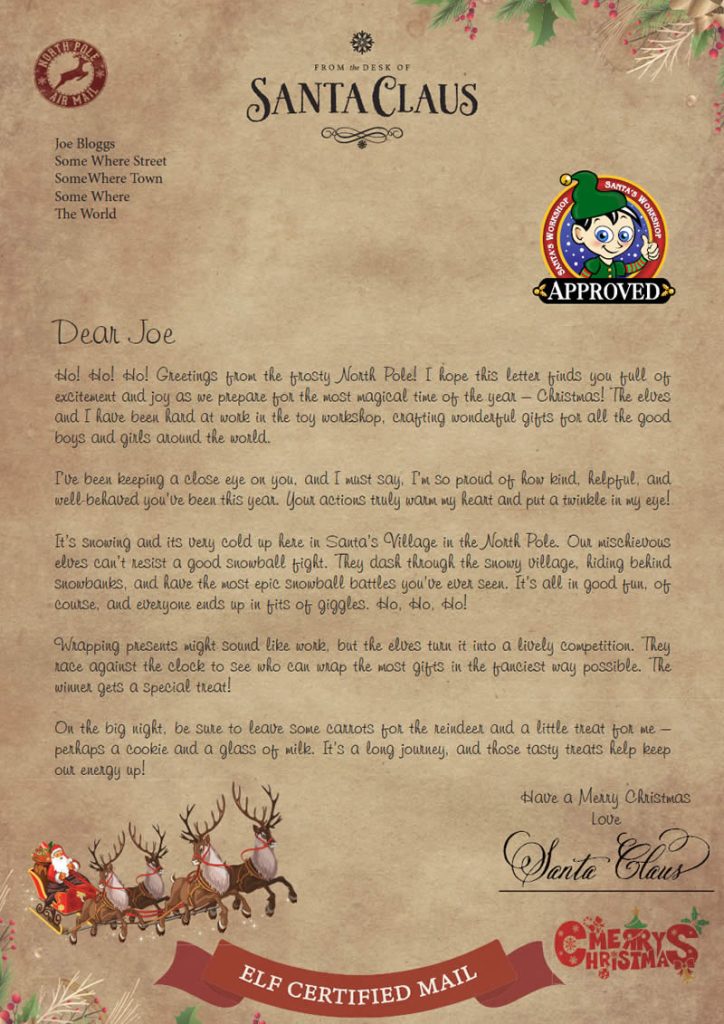 NORTH POLE AIR MAIL

FROM the DESK OF
SANTA CLAUS

Joe Bloggs
Some Where Street
SomeWhere Town
Some Where
The World

SANTA'S WORKSHOP SANTA'S WORKSHOP
APPROVED

Dear Joe

Ho! Ho! Ho! Greetings from the frosty North Pole! I hope this letter finds you full of excitement and joy as we prepare for the most magical time of the year – Christmas! The elves and I have been hard at work in the toy workshop, crafting wonderful gifts for all the good boys and girls around the world.

I've been keeping a close eye on you, and I must say, I'm so proud of how kind, helpful, and well-behaved you've been this year. Your actions truly warm my heart and put a twinkle in my eye!

It's snowing and its very cold up here in Santa's Village in the North Pole. Our mischievous elves can't resist a good snowball fight. They dash through the snowy village, hiding behind snowbanks, and have the most epic snowball battles you've ever seen. It's all in good fun, of course, and everyone ends up in fits of giggles. Ho, Ho, Ho!

Wrapping presents might sound like work, but the elves turn it into a lively competition. They race against the clock to see who can wrap the most gifts in the fanciest way possible. The winner gets a special treat!

On the big night, be sure to leave some carrots for the reindeer and a little treat for me – perhaps a cookie and a glass of milk. It's a long journey, and those tasty treats help keep our energy up!

Have a Merry Christmas
Love
Santa Claus

ELF CERTIFIED MAIL

MERRY CHRISTMAS